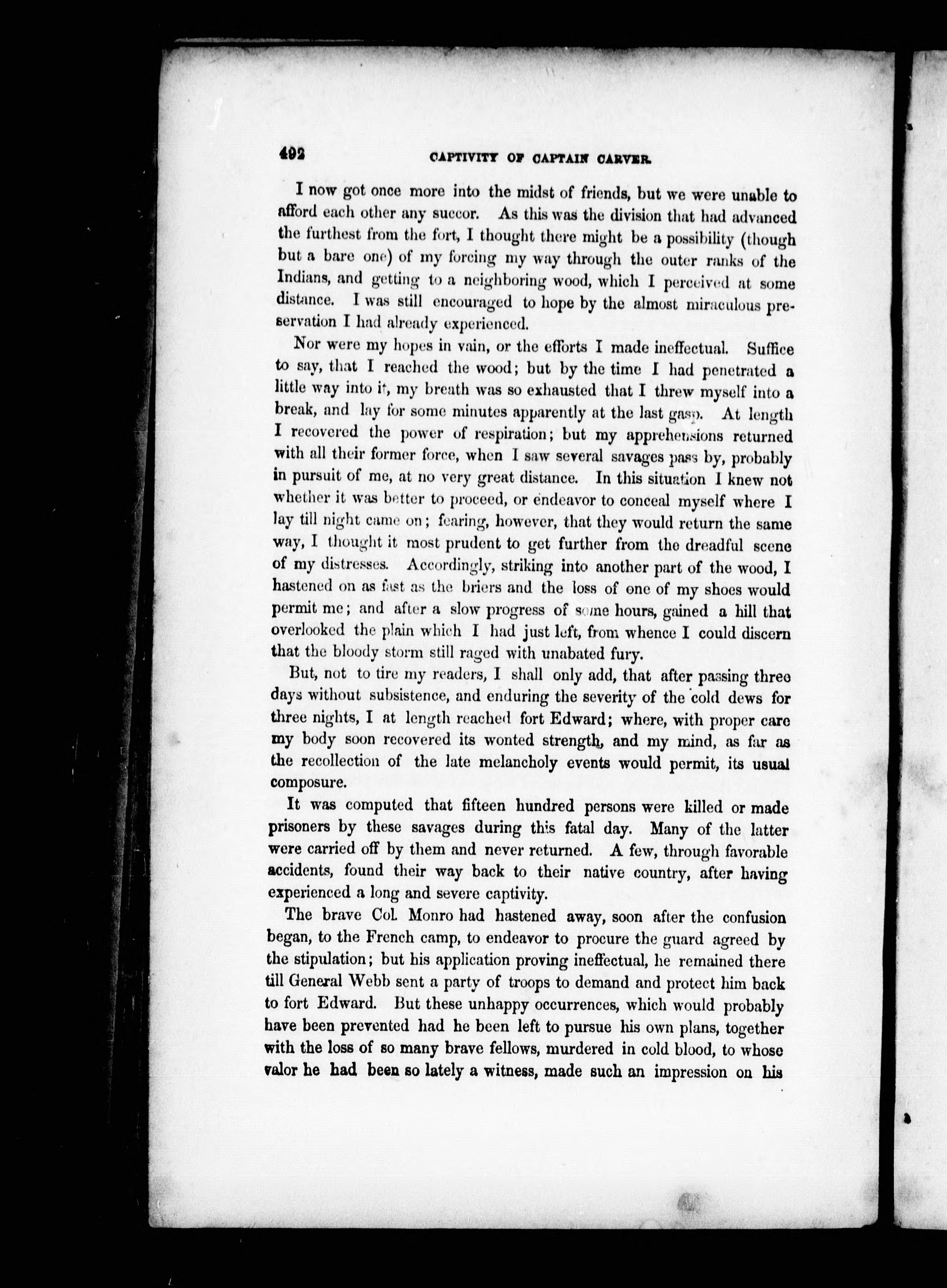 492 CAPTIVITY OF CAPTAIN CARVER.

I now got once more into the midst of friends, but we were unable to afford each other any succor. As this was the division that had advanced the furthest from the fort, I thought there might be a possibility (though but a bare one) of my forcing my way through the outer ranks of the Indians, and getting to a neighboring wood, which I perceived at some distance. I was still encouraged to hope by the almost miraculous preservation I had already experienced.

Nor were my hopes in vain, or the efforts I made ineffectual. Suffice to say, that I reached the wood; but by the time I had penetrated a little way into it, my breath was so exhausted that I threw myself into a break, and lay for some minutes apparently at the last gasp. At length I recovered the power of respiration; but my apprehensions returned with all their former force, when I saw several savages pass by, probably in pursuit of me, at no very great distance. In this situation I knew not whether it was better to proceed, or endeavor to conceal myself where I lay till night came on; fearing, however, that they would return the same way, I thought it most prudent to get further from the dreadful scene of my distresses. Accordingly, striking into another part of the wood, I hastened on as fast as the briers and the loss of one of my shoes would permit me; and after a slow progress of some hours, gained a hill that overlooked the plain which I had just left, from whence I could discern that the bloody storm still raged with unabated fury.

But, not to tire my readers, I shall only add, that after passing three days without subsistence, and enduring the severity of the cold dews for three nights, I at length reached fort Edward; where, with proper care my body soon recovered its wonted strength, and my mind, as far as the recollection of the late melancholy events would permit, its usual composure.

It was computed that fifteen hundred persons were killed or made prisoners by these savages during this fatal day. Many of the latter were carried off by them and never returned. A few, through favorable accidents, found their way back to their native country, after having experienced a long and severe captivity.

The brave Col. Monro had hastened away, soon after the confusion began, to the French camp, to endeavor to procure the guard agreed by the stipulation; but his application proving ineffectual, he remained there till General Webb sent a party of troops to demand and protect him back to fort Edward. But these unhappy occurrences, which would probably have been prevented had he been left to pursue his own plans, together with the loss of so many brave fellows, murdered in cold blood, to whose valor he had been so lately a witness, made such an impression on his